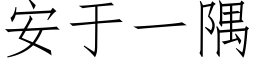 安于一隅